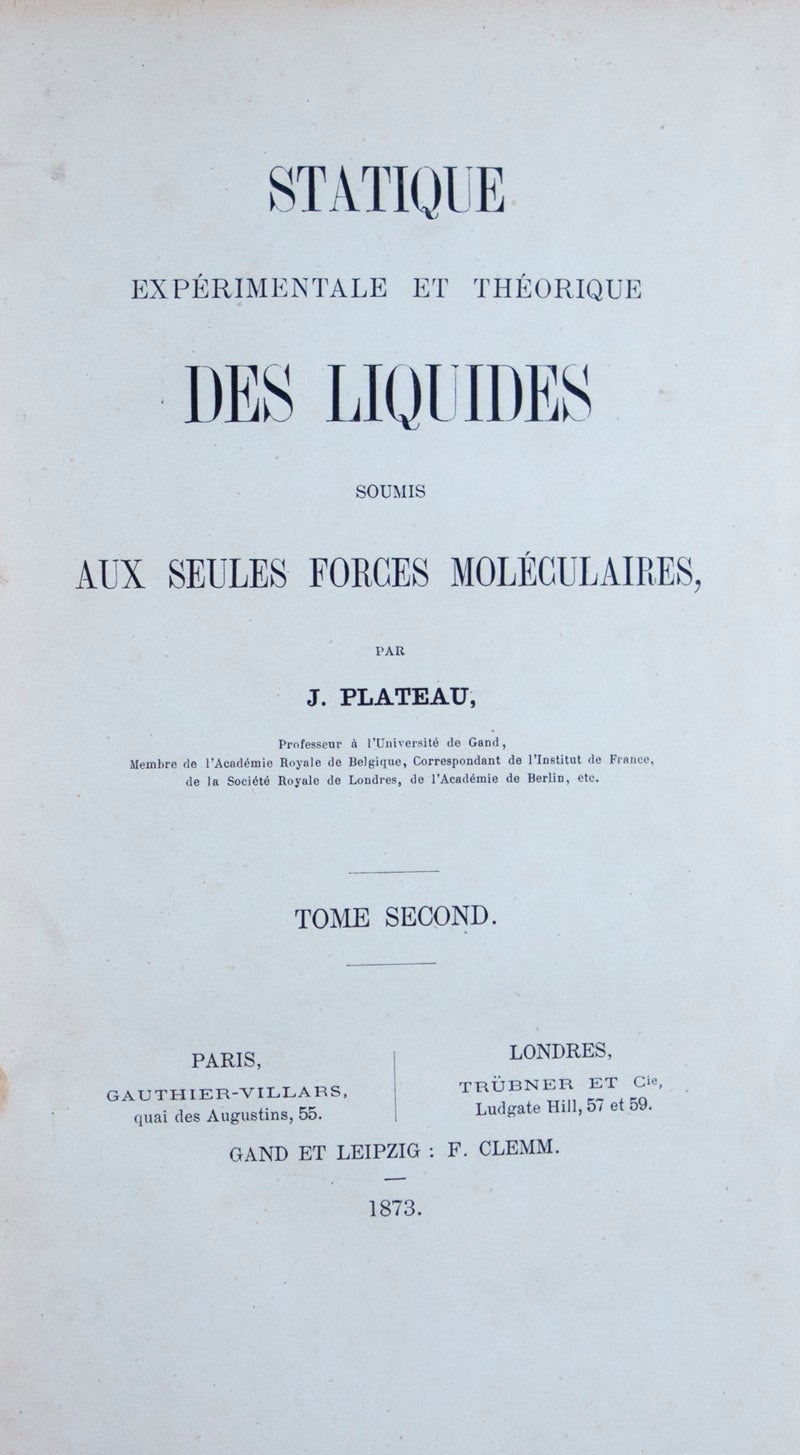 STATIQUE

EXPÉRIMENTALE ET THÉORIQUE

DES LIQUIDES

SOUMIS

AUX SEULES FORCES MOLÉCULAIRES,

PAR

J. PLATEAU,

Professeur à l'Université de Gand,
Membre de l'Académie Royale de Belgique, Correspondant de l'Institut de France,
de la Société Royale de Londres, de l'Académie de Berlin, etc.

TOME SECOND.

PARIS,
GAUTHIER-VILLARS,
quai des Augustins, 55.

LONDRES,
TRÜBNER ET Cie,
Ludgate Hill, 57 et 59.

GAND ET LEIPZIG : F. CLEMM.

1873.